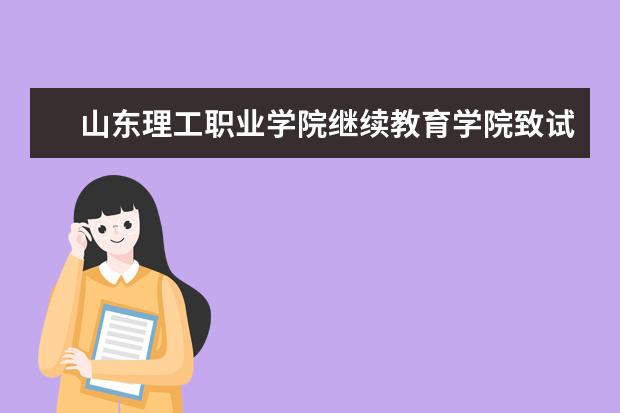 山东理工职业学院继续教育学院致试